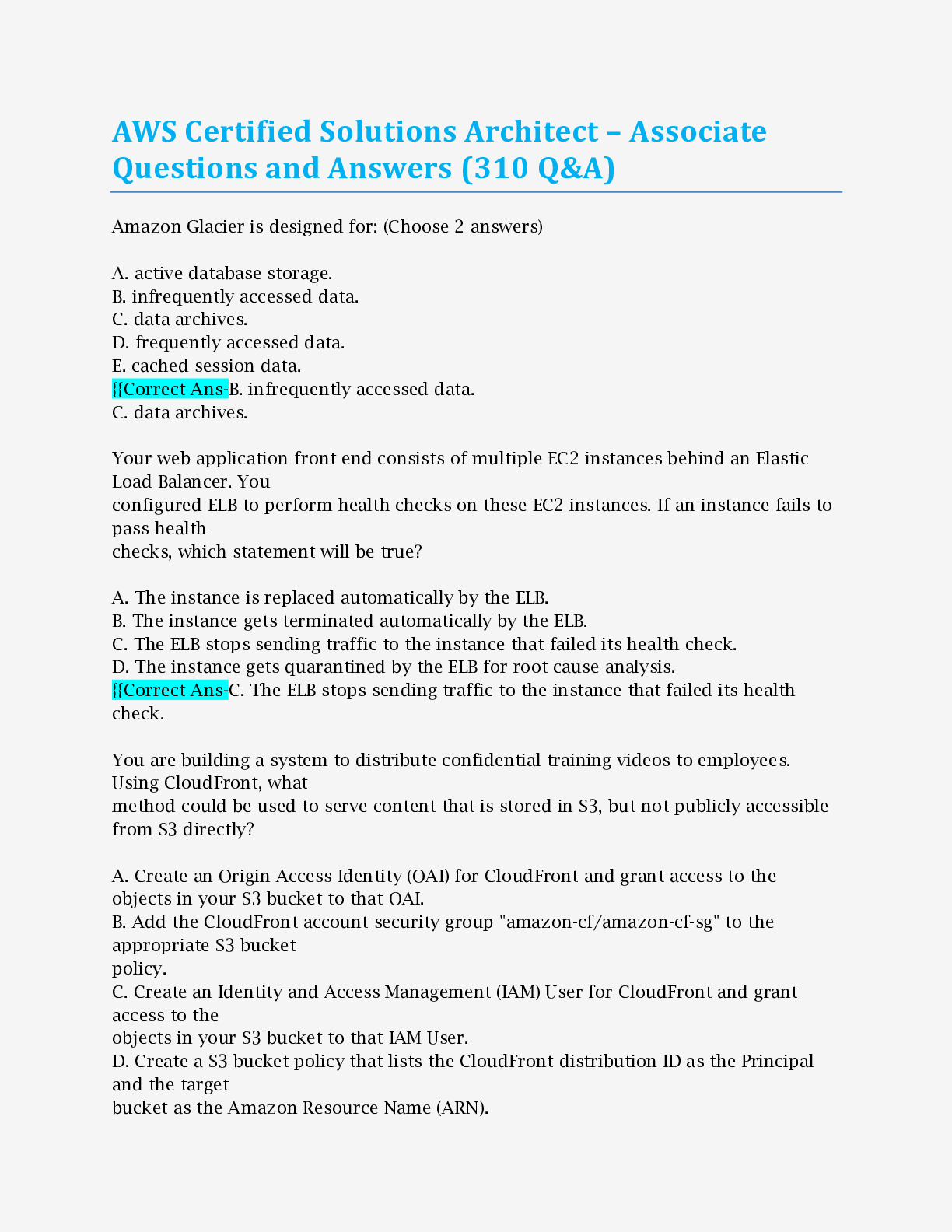 AWS Certified Solutions Architect – Associate Questions and Answers (310 Q&A)

Amazon Glacier is designed for: (Choose 2 answers)

A. active database storage.
B. infrequently accessed data.
C. data archives.
D. frequently accessed data.
E. cached session data.
{{Correct Ans-B. infrequently accessed data.
C. data archives.

Your web application front end consists of multiple EC2 instances behind an Elastic Load Balancer. You
configured ELB to perform health checks on these EC2 instances. If an instance fails to pass health
checks, which statement will be true?

A. The instance is replaced automatically by the ELB.
B. The instance gets terminated automatically by the ELB.
C. The ELB stops sending traffic to the instance that failed its health check.
D. The instance gets quarantined by the ELB for root cause analysis.
{{Correct Ans-C. The ELB stops sending traffic to the instance that failed its health check.

You are building a system to distribute confidential training videos to employees. Using CloudFront, what
method could be used to serve content that is stored in S3, but not publicly accessible from S3 directly?

A. Create an Origin Access Identity (OAI) for CloudFront and grant access to the objects in your S3 bucket to that OAI.
B. Add the CloudFront account security group "amazon-cf/amazon-cf-sg" to the appropriate S3 bucket
policy.
C. Create an Identity and Access Management (IAM) User for CloudFront and grant access to the
objects in your S3 bucket to that IAM User.
D. Create a S3 bucket policy that lists the CloudFront distribution ID as the Principal and the target
bucket as the Amazon Resource Name (ARN).